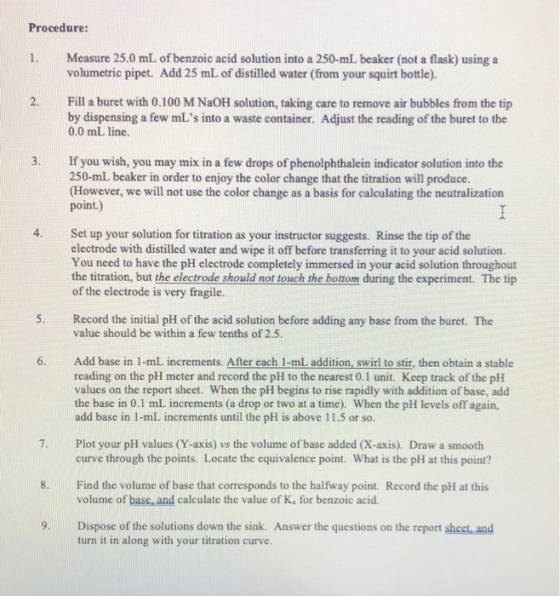 Procedure:

1. Measure 25.0 mL of benzoic acid solution into a 250-mL beaker (not a flask) using a volumetric pipet. Add 25 mL of distilled water (from your squirt bottle).

2. Fill a buret with 0.100 M NaOH solution, taking care to remove air bubbles from the tip by dispensing a few mL's into a waste container. Adjust the reading of the buret to the 0.0 mL line.

3. If you wish, you may mix in a few drops of phenolphthalein indicator solution into the 250-mL beaker in order to enjoy the color change that the titration will produce. (However, we will not use the color change as a basis for calculating the neutralization point.)

4. Set up your solution for titration as your instructor suggests. Rinse the tip of the electrode with distilled water and wipe it off before transferring it to your acid solution. You need to have the pH electrode completely immersed in your acid solution throughout the titration, but the electrode should not touch the bottom during the experiment. The tip of the electrode is very fragile.

5. Record the initial pH of the acid solution before adding any base from the buret. The value should be within a few tenths of 2.5.

6. Add base in 1-mL increments. After each 1-mL addition, swirl to stir, then obtain a stable reading on the pH meter and record the pH to the nearest 0.1 unit. Keep track of the pH values on the report sheet. When the pH begins to rise rapidly with addition of base, add the base in 0.1 mL increments (a drop or two at a time). When the pH levels off again, add base in 1-mL increments until the pH is above 11.5 or so.

7. Plot your pH values (Y-axis) vs the volume of base added (X-axis). Draw a smooth curve through the points. Locate the equivalence point. What is the pH at this point?

8. Find the volume of base that corresponds to the halfway point. Record the pH at this volume of base, and calculate the value of $K_a$ for benzoic acid.

9. Dispose of the solutions down the sink. Answer the questions on the report sheet, and turn it in along with your titration curve.